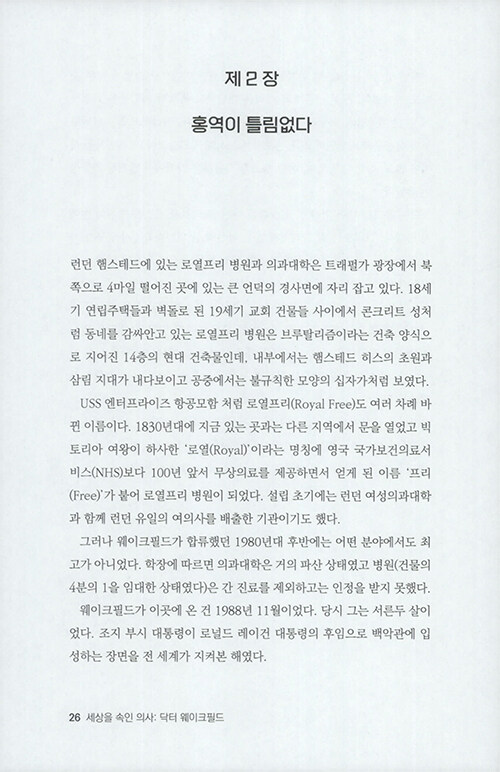 제 2 장

홍역이 틀림없다

런던 햄스테드에 있는 로열프리 병원과 의과대학은 트래펄가 광장에서 북쪽으로 4마일 떨어진 곳에 있는 큰 언덕의 경사면에 자리 잡고 있다. 18세기 연립주택들과 벽돌로 된 19세기 교회 건물들 사이에서 콘크리트 성처럼 동네를 감싸안고 있는 로열프리 병원은 브루탈리즘이라는 건축 양식으로 지어진 14층의 현대 건축물인데, 내부에서는 햄스테드 히스의 초원과 삼림 지대가 내다보이고 공중에서는 불규칙한 모양의 십자가처럼 보였다.

USS 엔터프라이즈 항공모함 처럼 로열프리(Royal Free)도 여러 차례 바뀐 이름이다. 1830년대에 지금 있는 곳과는 다른 지역에서 문을 열었고 빅토리아 여왕이 하사한 '로열(Royal)'이라는 명칭에 영국 국가보건의료서비스(NHS)보다 100년 앞서 무상의료를 제공하면서 얻게 된 이름 '프리(Free)'가 붙어 로열프리 병원이 되었다. 설립 초기에는 런던 여성의과대학과 함께 런던 유일의 여의사를 배출한 기관이기도 했다.

그러나 웨이크필드가 합류했던 1980년대 후반에는 어떤 분야에서도 최고가 아니었다. 학장에 따르면 의과대학은 거의 파산 상태였고 병원(건물의 4분의 1을 임대한 상태였다)은 간 진료를 제외하고는 인정을 받지 못했다.

웨이크필드가 이곳에 온 건 1988년 11월이었다. 당시 그는 서른두 살이었다. 조지 부시 대통령이 로널드 레이건 대통령의 후임으로 백악관에 입성하는 장면을 전 세계가 지켜본 해였다.

26 세상을 속인 의사: 닥터 웨이크필드